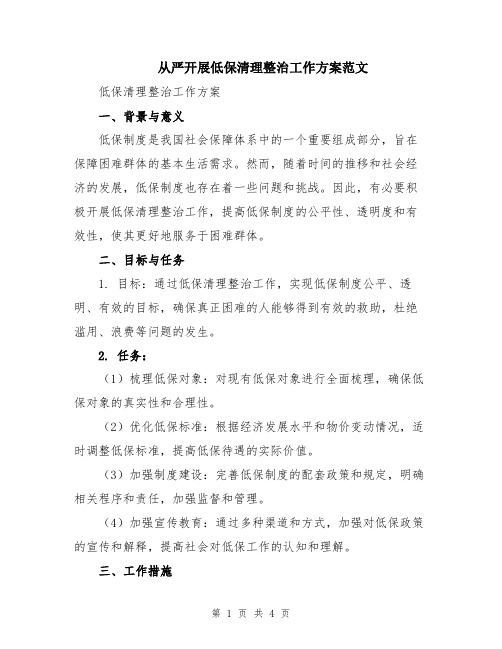 从严开展低保清理整治工作方案范文

低保清理整治工作方案

一、背景与意义

低保制度是我国社会保障体系中的一个重要组成部分，旨在保障困难群体的基本生活需求。然而，随着时间的推移和社会经济的发展，低保制度也存在着一些问题和挑战。因此，有必要积极开展低保清理整治工作，提高低保制度的公平性、透明度和有效性，使其更好地服务于困难群体。

二、目标与任务

1. 目标：通过低保清理整治工作，实现低保制度公平、透明、有效的目标，确保真正困难的人能够得到有效的救助，杜绝滥用、浪费等问题的发生。

2. 任务：

（1）梳理低保对象：对现有低保对象进行全面梳理，确保低保对象的真实性和合理性。

（2）优化低保标准：根据经济发展水平和物价变动情况，适时调整低保标准，提高低保待遇的实际价值。

（3）加强制度建设：完善低保制度的配套政策和规定，明确相关程序和责任，加强监督和管理。

（4）加强宣传教育：通过多种渠道和方式，加强对低保政策的宣传和解释，提高社会对低保工作的认知和理解。

三、工作措施

第 1 页 共 4 页